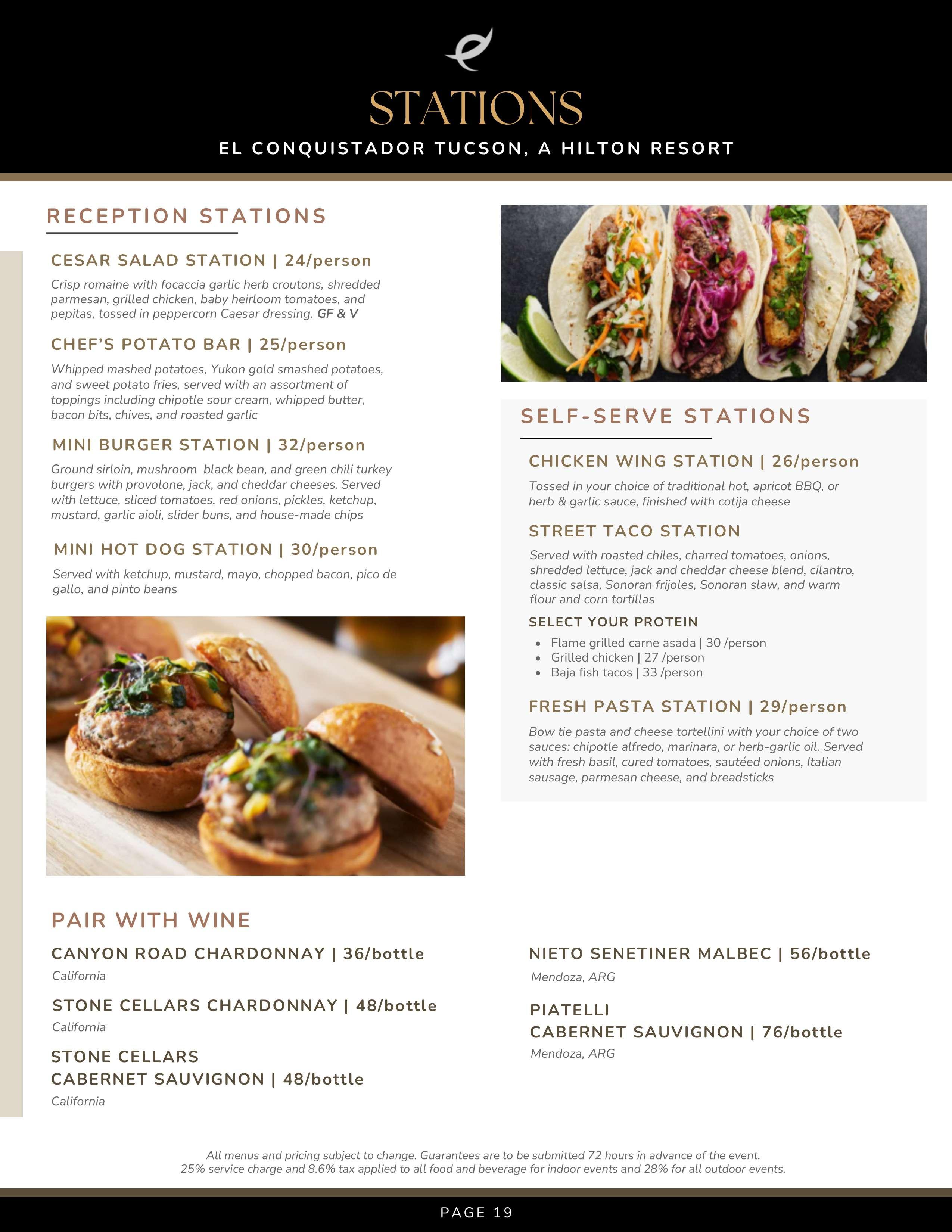 STATIONS
EL CONQUISTADOR TUCSON, A HILTON RESORT

RECEPTION STATIONS

CESAR SALAD STATION | 24/person

Crisp romaine with focaccia garlic herb croutons, shredded parmesan, grilled chicken, baby heirloom tomatoes, and pepitas, tossed in peppercorn Caesar dressing. GF & V

CHEF'S POTATO BAR | 25/person

Whipped mashed potatoes, Yukon gold smashed potatoes, and sweet potato fries, served with an assortment of toppings including chipotle sour cream, whipped butter, bacon bits, chives, and roasted garlic

MINI BURGER STATION | 32/person

Ground sirloin, mushroom–black bean, and green chili turkey burgers with provolone, jack, and cheddar cheeses. Served with lettuce, sliced tomatoes, red onions, pickles, ketchup, mustard, garlic aioli, slider buns, and house-made chips

MINI HOT DOG STATION | 30/person

Served with ketchup, mustard, mayo, chopped bacon, pico de gallo, and pinto beans

SELF-SERVE STATIONS

CHICKEN WING STATION | 26/person

Tossed in your choice of traditional hot, apricot BBQ, or herb & garlic sauce, finished with cotija cheese

STREET TACO STATION

Served with roasted chiles, charred tomatoes, onions, shredded lettuce, jack and cheddar cheese blend, cilantro, classic salsa, Sonoran frijoles, Sonoran slaw, and warm flour and corn tortillas

SELECT YOUR PROTEIN
• Flame grilled carne asada | 30 /person
• Grilled chicken | 27 /person
• Baja fish tacos | 33 /person

FRESH PASTA STATION | 29/person

Bow tie pasta and cheese tortellini with your choice of two sauces: chipotle alfredo, marinara, or herb-garlic oil. Served with fresh basil, cured tomatoes, sautéed onions, Italian sausage, parmesan cheese, and breadsticks

PAIR WITH WINE

CANYON ROAD CHARDONNAY | 36/bottle
California

STONE CELLARS CHARDONNAY | 48/bottle
California

STONE CELLARS
CABERNET SAUVIGNON | 48/bottle
California

NIETO SENETINER MALBEC | 56/bottle
Mendoza, ARG

PIATELLI
CABERNET SAUVIGNON | 76/bottle
Mendoza, ARG

All menus and pricing subject to change. Guarantees are to be submitted 72 hours in advance of the event.
25% service charge and 8.6% tax applied to all food and beverage for indoor events and 28% for all outdoor events.

PAGE 19